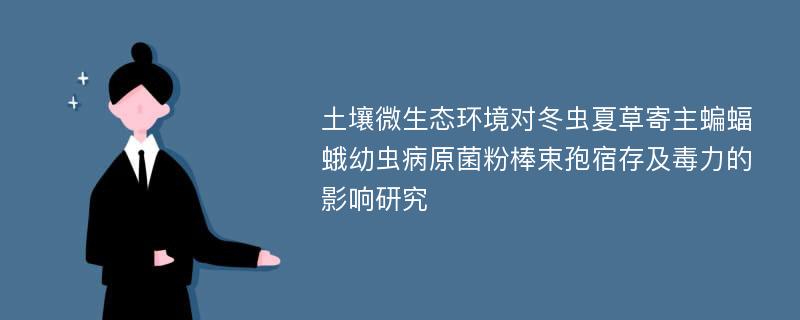 土壤微生态环境对冬虫夏草寄主蝙蝠蛾幼虫病原菌粉棒束孢宿存及毒力的影响研究